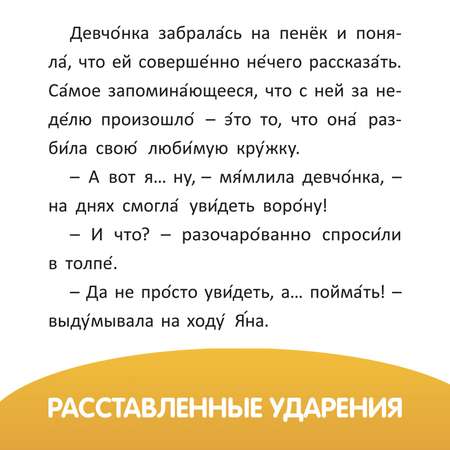 Девчо́нка забрала́сь на пенёк и поняла́, что ей соверше́нно не́чего рассказа́ть. Са́мое запомина́ющееся, что с ней за неде́лю произошло́ – э́то то, что она́ разби́ла свою́ люби́мую кру́жку.

– А вот я… ну, – мя́млила девчо́нка, – на днях смогла́ уви́деть воро́ну!

– И что? – разочаро́ванно спроси́ли в толпе́.

– Да не про́сто уви́деть, а… пойма́ть! – выду́мывала на ходу́ Я́на.

РАССТАВЛЕННЫЕ УДАРЕНИЯ